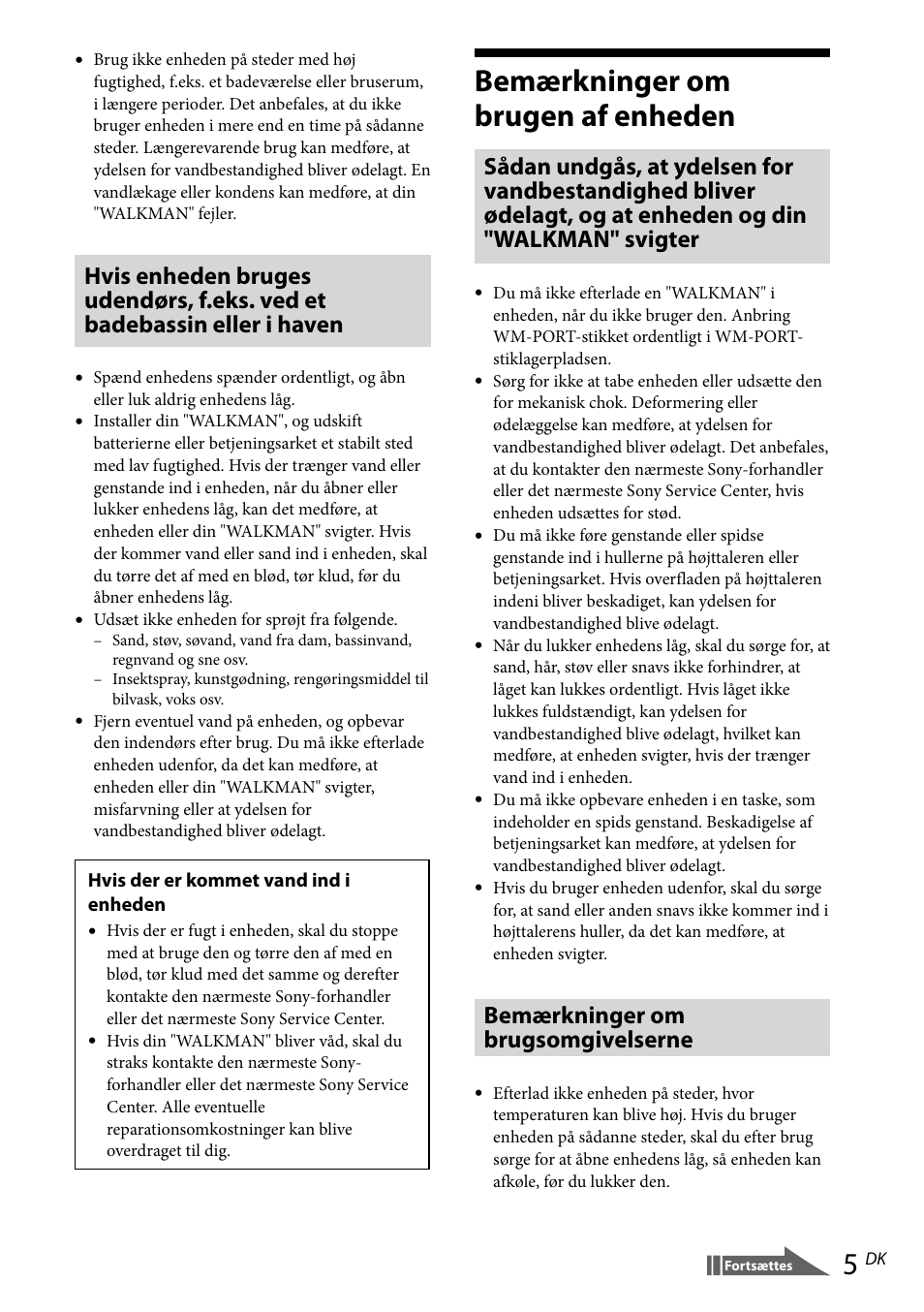 • Brug ikke enheden på steder med høj fugtighed, f.eks. et badeværelse eller bruserum, i længere perioder. Det anbefales, at du ikke bruger enheden i mere end en time på sådanne steder. Længerevarende brug kan medføre, at ydelsen for vandbestandighed bliver ødelagt. En vandlækage eller kondens kan medføre, at din "WALKMAN" fejler.

Hvis enheden bruges udendørs, f.eks. ved et badebassin eller i haven

• Spænd enhedens spænder ordentligt, og åbn eller luk aldrig enhedens låg.
• Installer din "WALKMAN", og udskift batterierne eller betjeningsarket et stabilt sted med lav fugtighed. Hvis der trænger vand eller genstande ind i enheden, når du åbner eller lukker enhedens låg, kan det medføre, at enheden eller din "WALKMAN" svigter. Hvis der kommer vand eller sand ind i enheden, skal du tørre det af med en blød, tør klud, før du åbner enhedens låg.
• Udsæt ikke enheden for sprøjt fra følgende.
– Sand, støv, søvand, vand fra dam, bassinvand, regnvand og sne osv.
– Insektspray, kunstgødning, rengøringsmiddel til bilvask, voks osv.
• Fjern eventuel vand på enheden, og opbevar den indendørs efter brug. Du må ikke efterlade enheden udenfor, da det kan medføre, at enheden eller din "WALKMAN" svigter, misfarvning eller at ydelsen for vandbestandighed bliver ødelagt.

Hvis der er kommet vand ind i enheden
• Hvis der er fugt i enheden, skal du stoppe med at bruge den og tørre den af med en blød, tør klud med det samme og derefter kontakte den nærmeste Sony-forhandler eller det nærmeste Sony Service Center.
• Hvis din "WALKMAN" bliver våd, skal du straks kontakte den nærmeste Sony-forhandler eller det nærmeste Sony Service Center. Alle eventuelle reparationsomkostninger kan blive overdraget til dig.

Bemærkninger om brugen af enheden

Sådan undgås, at ydelsen for vandbestandighed bliver ødelagt, og at enheden og din "WALKMAN" svigter

• Du må ikke efterlade en "WALKMAN" i enheden, når du ikke bruger den. Anbring WM-PORT-stikket ordentligt i WM-PORT-stiklagerpladsen.
• Sørg for ikke at tabe enheden eller udsætte den for mekanisk chok. Deformering eller ødelæggelse kan medføre, at ydelsen for vandbestandighed bliver ødelagt. Det anbefales, at du kontakter den nærmeste Sony-forhandler eller det nærmeste Sony Service Center, hvis enheden udsættes for stød.
• Du må ikke føre genstande eller spidse genstande ind i hullerne på højttaleren eller betjeningsarket. Hvis overfladen på højttaleren indeni bliver beskadiget, kan ydelsen for vandbestandighed blive ødelagt.
• Når du lukker enhedens låg, skal du sørge for, at sand, hår, støv eller snavs ikke forhindrer, at låget kan lukkes ordentligt. Hvis låget ikke lukkes fuldstændigt, kan ydelsen for vandbestandighed blive ødelagt, hvilket kan medføre, at enheden svigter, hvis der trænger vand ind i enheden.
• Du må ikke opbevare enheden i en taske, som indeholder en spids genstand. Beskadigelse af betjeningsarket kan medføre, at ydelsen for vandbestandighed bliver ødelagt.
• Hvis du bruger enheden udenfor, skal du sørge for, at sand eller anden snavs ikke kommer ind i højttalerens huller, da det kan medføre, at enheden svigter.

Bemærkninger om brugsomgivelserne

• Efterlad ikke enheden på steder, hvor temperaturen kan blive høj. Hvis du bruger enheden på sådanne steder, skal du efter brug sørge for at åbne enhedens låg, så enheden kan afkøle, før du lukker den.

Fortsættes

5 DK